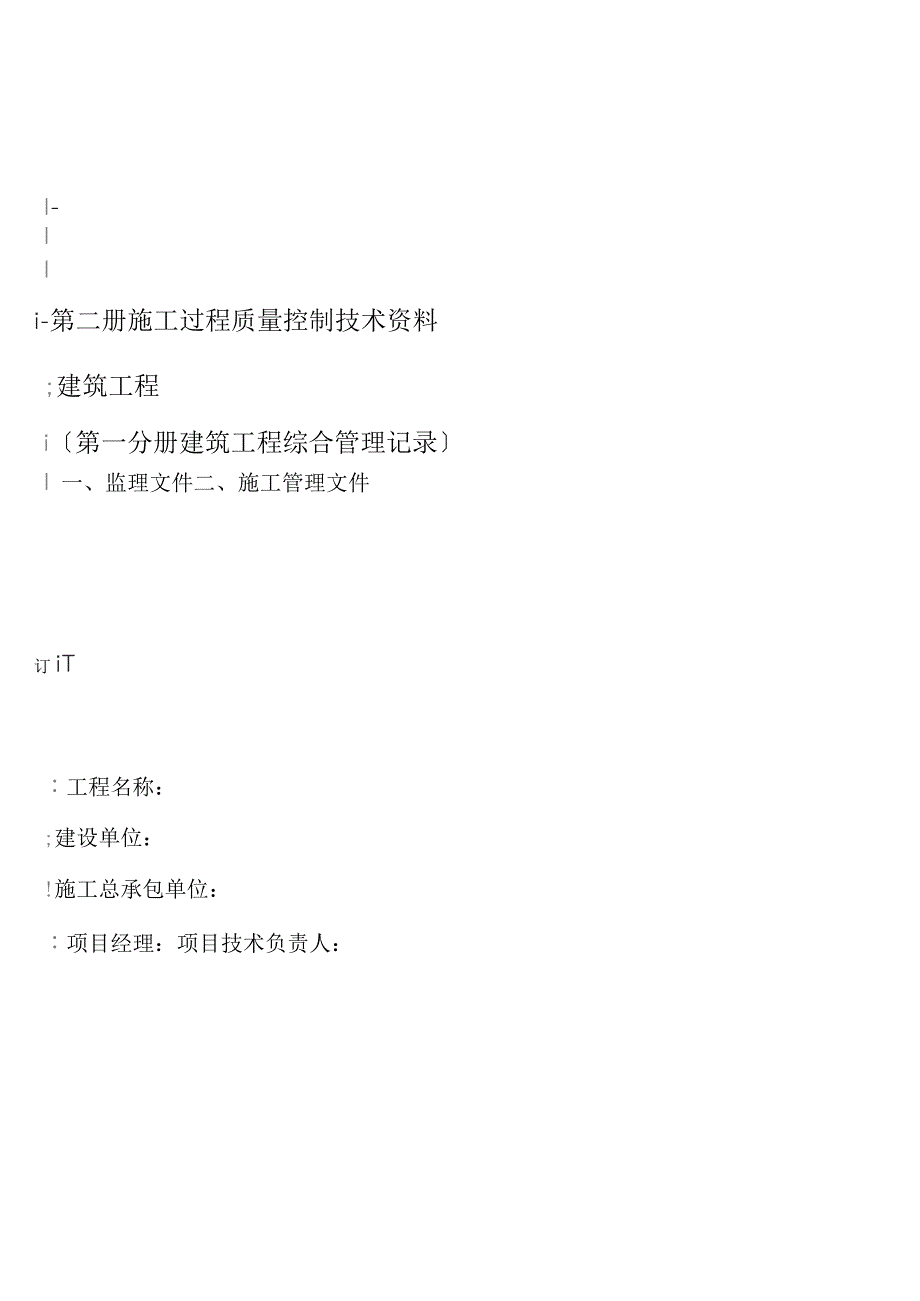 |-
|
|

i-第二册施工过程质量控制技术资料

;建筑工程

i〔第一分册建筑工程综合管理记录〕

| 一、监理文件二、施工管理文件

订 iT

：工程名称：

;建设单位：

!施工总承包单位：

：项目经理：项目技术负责人：